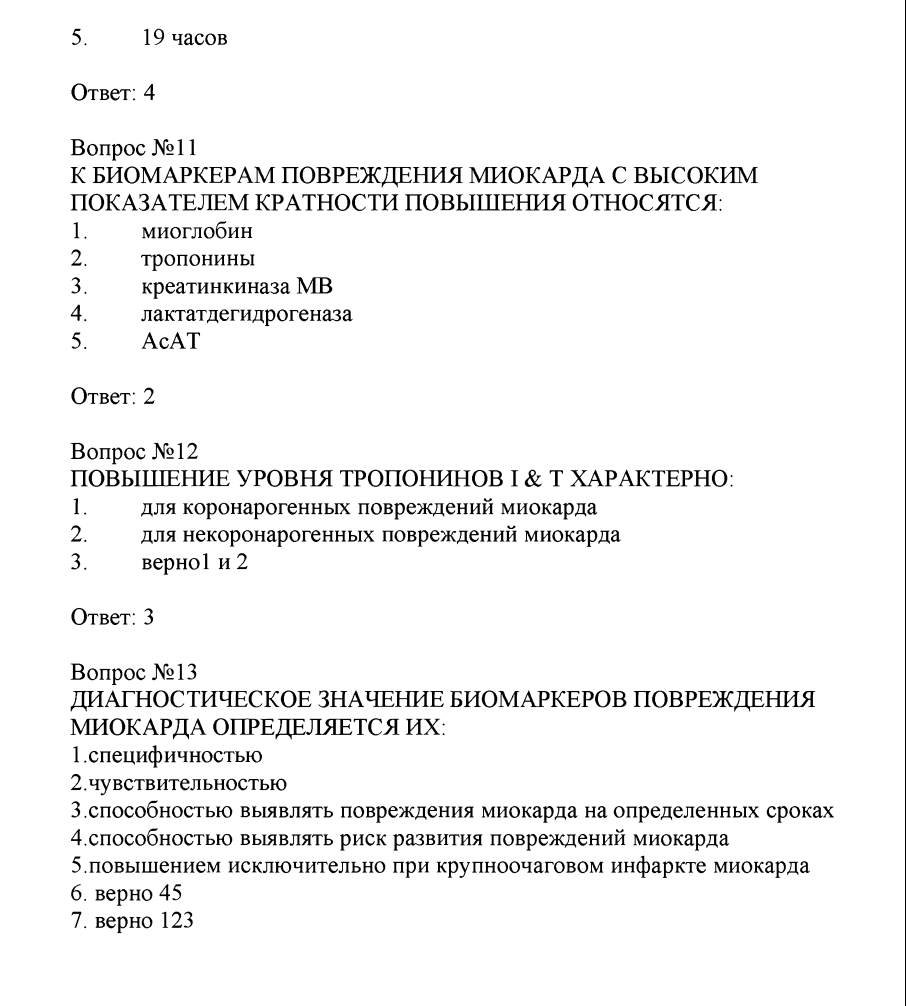 5. 19 часов

Ответ: 4

Вопрос №11
К БИОМАРКЕРАМ ПОВРЕЖДЕНИЯ МИОКАРДА С ВЫСОКИМ ПОКАЗАТЕЛЕМ КРАТНОСТИ ПОВЫШЕНИЯ ОТНОСЯТСЯ:
1. миоглобин
2. тропонины
3. креатинкиназа МВ
4. лактатдегидрогеназа
5. АсАТ

Ответ: 2

Вопрос №12
ПОВЫШЕНИЕ УРОВНЯ ТРОПОНИНОВ I & T ХАРАКТЕРНО:
1. для коронарогенных повреждений миокарда
2. для некоронарогенных повреждений миокарда
3. верно1 и 2

Ответ: 3

Вопрос №13
ДИАГНОСТИЧЕСКОЕ ЗНАЧЕНИЕ БИОМАРКЕРОВ ПОВРЕЖДЕНИЯ МИОКАРДА ОПРЕДЕЛЯЕТСЯ ИХ:
1.специфичностью
2.чувствительностью
3.способностью выявлять повреждения миокарда на определенных сроках
4.способностью выявлять риск развития повреждений миокарда
5.повышением исключительно при крупноочаговом инфаркте миокарда
6. верно 45
7. верно 123